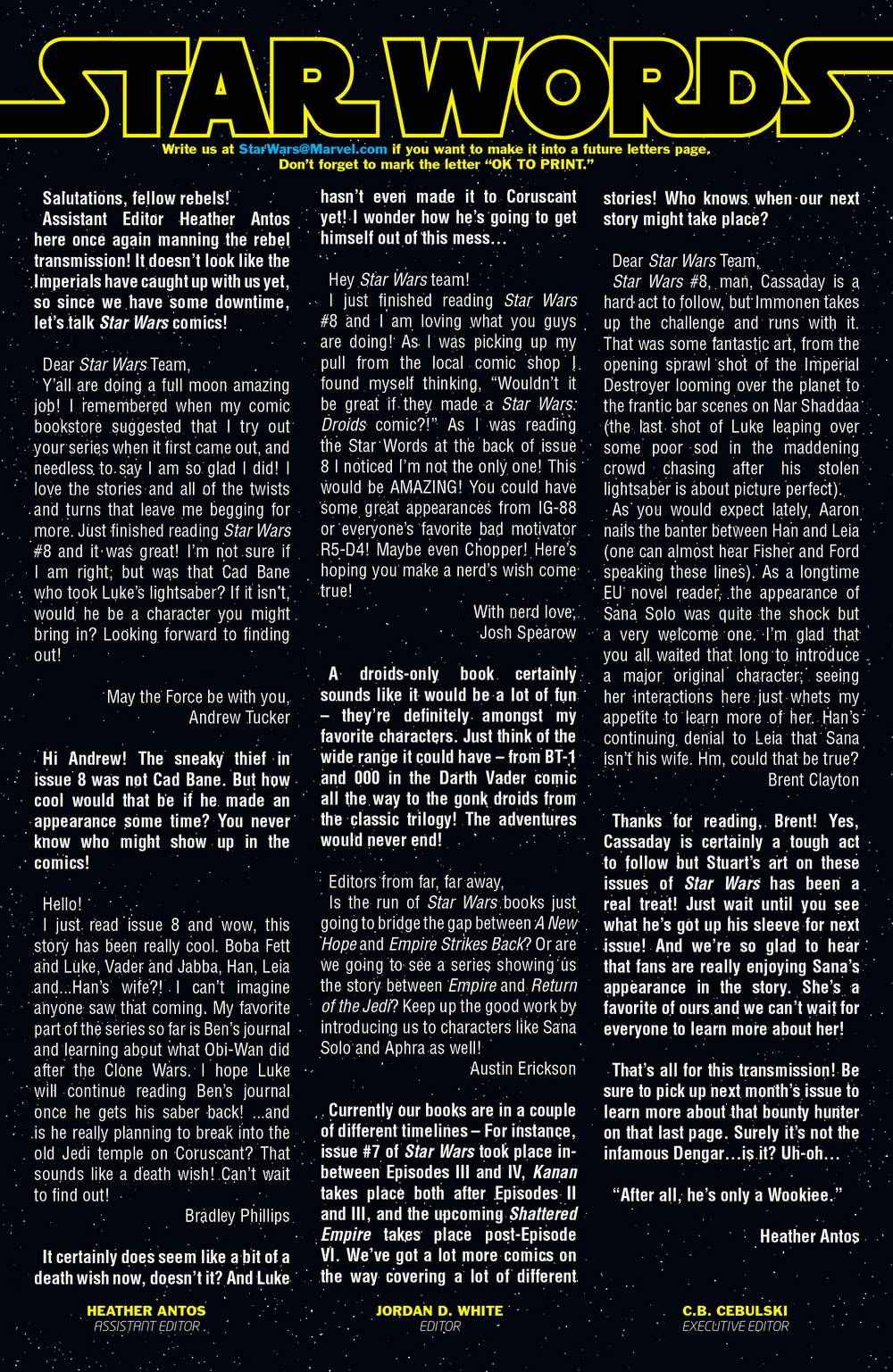 STAR WORDS

Write us at StarWars@Marvel.com if you want to make it into a future letters page. Don't forget to mark the letter "OK TO PRINT."

Salutations, fellow rebels!

Assistant Editor Heather Antos here once again manning the rebel transmission! It doesn't look like the Imperials have caught up with us yet, so since we have some downtime, let's talk Star Wars comics!

Dear Star Wars Team,

Y'all are doing a full moon amazing job! I remembered when my comic bookstore suggested that I try out your series when it first came out, and needless to say I am so glad I did! I love the stories and all of the twists and turns that leave me begging for more. Just finished reading Star Wars #8 and it was great! I'm not sure if I am right, but was that Cad Bane who took Luke's lightsaber? If it isn't, would he be a character you might bring in? Looking forward to finding out!

May the Force be with you,
Andrew Tucker

Hi Andrew! The sneaky thief in issue 8 was not Cad Bane. But how cool would that be if he made an appearance some time? You never know who might show up in the comics!

Hello!

I just read issue 8 and wow, this story has been really cool. Boba Fett and Luke, Vader and Jabba, Han, Leia and...Han's wife?! I can't imagine anyone saw that coming. My favorite part of the series so far is Ben's journal and learning about what Obi-Wan did after the Clone Wars. I hope Luke will continue reading Ben's journal once he gets his saber back! ...and is he really planning to break into the old Jedi temple on Coruscant? That sounds like a death wish! Can't wait to find out!

Bradley Phillips

It certainly does seem like a bit of a death wish now, doesn't it? And Luke hasn't even made it to Coruscant yet! I wonder how he's going to get himself out of this mess...

Hey Star Wars team!

I just finished reading Star Wars #8 and I am loving what you guys are doing! As I was picking up my pull from the local comic shop I found myself thinking, "Wouldn't it be great if they made a Star Wars: Droids comic?!" As I was reading the Star Words at the back of issue 8 I noticed I'm not the only one! This would be AMAZING! You could have some great appearances from IG-88 or everyone's favorite bad motivator R5-D4! Maybe even Chopper! Here's hoping you make a nerd's wish come true!

With nerd love,
Josh Spearow

A droids-only book certainly sounds like it would be a lot of fun – they're definitely amongst my favorite characters. Just think of the wide range it could have – from BT-1 and 000 in the Darth Vader comic all the way to the gonk droids from the classic trilogy! The adventures would never end!

Editors from far, far away,

Is the run of Star Wars books just going to bridge the gap between A New Hope and Empire Strikes Back? Or are we going to see a series showing us the story between Empire and Return of the Jedi? Keep up the good work by introducing us to characters like Sana Solo and Aphra as well!

Austin Erickson

Currently our books are in a couple of different timelines – For instance, issue #7 of Star Wars took place in-between Episodes III and IV, Kanan takes place both after Episodes II and III, and the upcoming Shattered Empire takes place post-Episode VI. We've got a lot more comics on the way covering a lot of different stories! Who knows when our next story might take place?

Dear Star Wars Team,

Star Wars #8, man, Cassaday is a hard act to follow, but Immonen takes up the challenge and runs with it. That was some fantastic art, from the opening sprawl shot of the Imperial Destroyer looming over the planet to the frantic bar scenes on Nar Shaddaa (the last shot of Luke leaping over some poor sod in the maddening crowd chasing after his stolen lightsaber is about picture perfect).

As you would expect lately, Aaron nails the banter between Han and Leia (one can almost hear Fisher and Ford speaking these lines). As a longtime EU novel reader, the appearance of Sana Solo was quite the shock but a very welcome one. I'm glad that you all waited that long to introduce a major original character; seeing her interactions here just whets my appetite to learn more of her. Han's continuing denial to Leia that Sana isn't his wife. Hm, could that be true?

Brent Clayton

Thanks for reading, Brent! Yes, Cassaday is certainly a tough act to follow but Stuart's art on these issues of Star Wars has been a real treat! Just wait until you see what he's got up his sleeve for next issue! And we're so glad to hear that fans are really enjoying Sana's appearance in the story. She's a favorite of ours and we can't wait for everyone to learn more about her!

That's all for this transmission! Be sure to pick up next month's issue to learn more about that bounty hunter on that last page. Surely it's not the infamous Dengar...is it? Uh-oh...

"After all, he's only a Wookiee."

Heather Antos

HEATHER ANTOS
ASSISTANT EDITOR

JORDAN D. WHITE
EDITOR

C.B. CEBULSKI
EXECUTIVE EDITOR